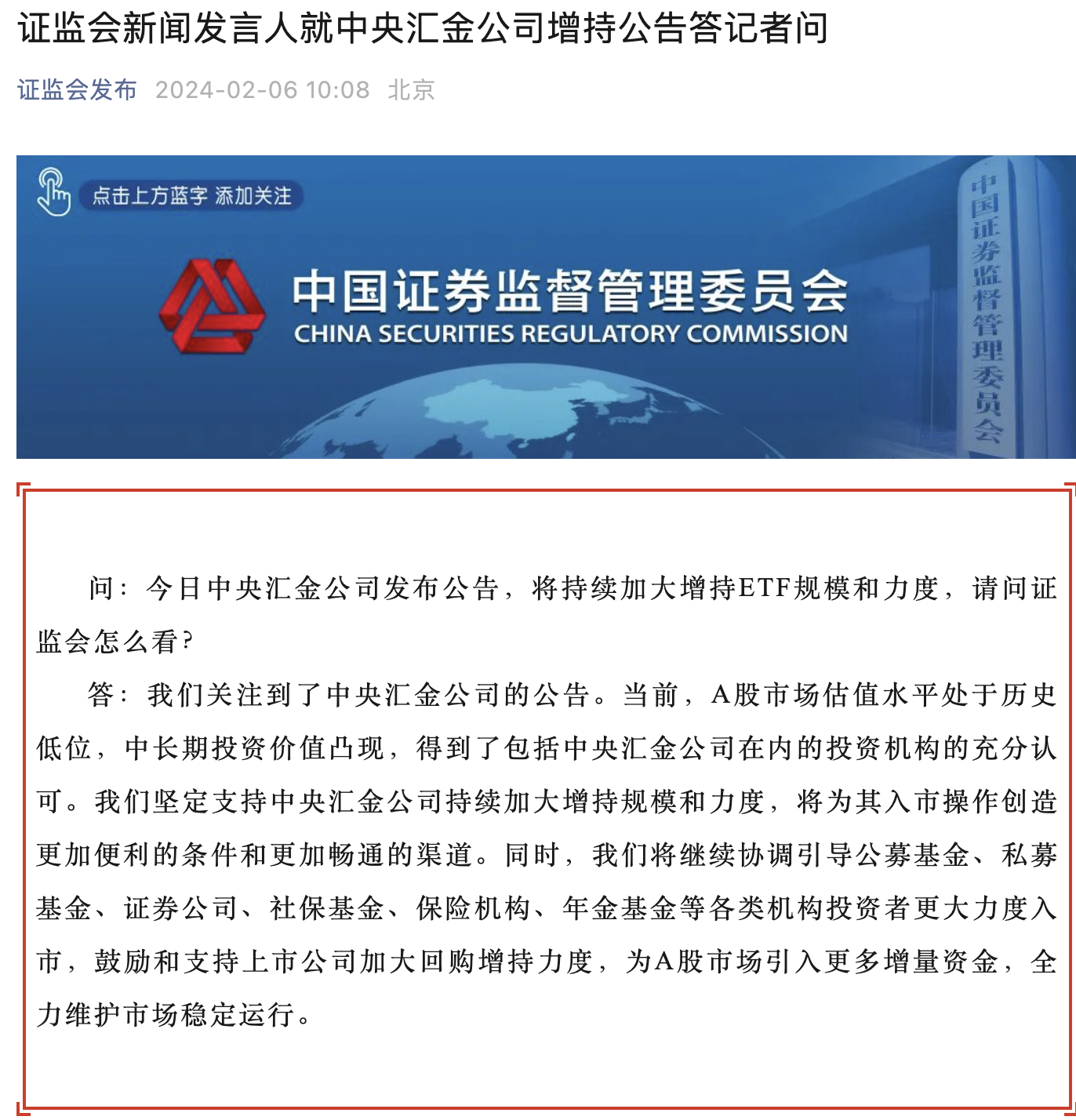 证监会新闻发言人就中央汇金公司增持公告答记者问

证监会发布 2024-02-06 10:08 北京

点击上方蓝字 添加关注

中国证券监督管理委员会
CHINA SECURITIES REGULATORY COMMISSION

中国证券监督管理委员会

问：今日中央汇金公司发布公告，将持续加大增持ETF规模和力度，请问证监会怎么看？

答：我们关注到了中央汇金公司的公告。当前，A股市场估值水平处于历史低位，中长期投资价值凸现，得到了包括中央汇金公司在内的投资机构的充分认可。我们坚定支持中央汇金公司持续加大增持规模和力度，将为其入市操作创造更加便利的条件和更加畅通的渠道。同时，我们将继续协调引导公募基金、私募基金、证券公司、社保基金、保险机构、年金基金等各类机构投资者更大力度入市，鼓励和支持上市公司加大回购增持力度，为A股市场引入更多增量资金，全力维护市场稳定运行。